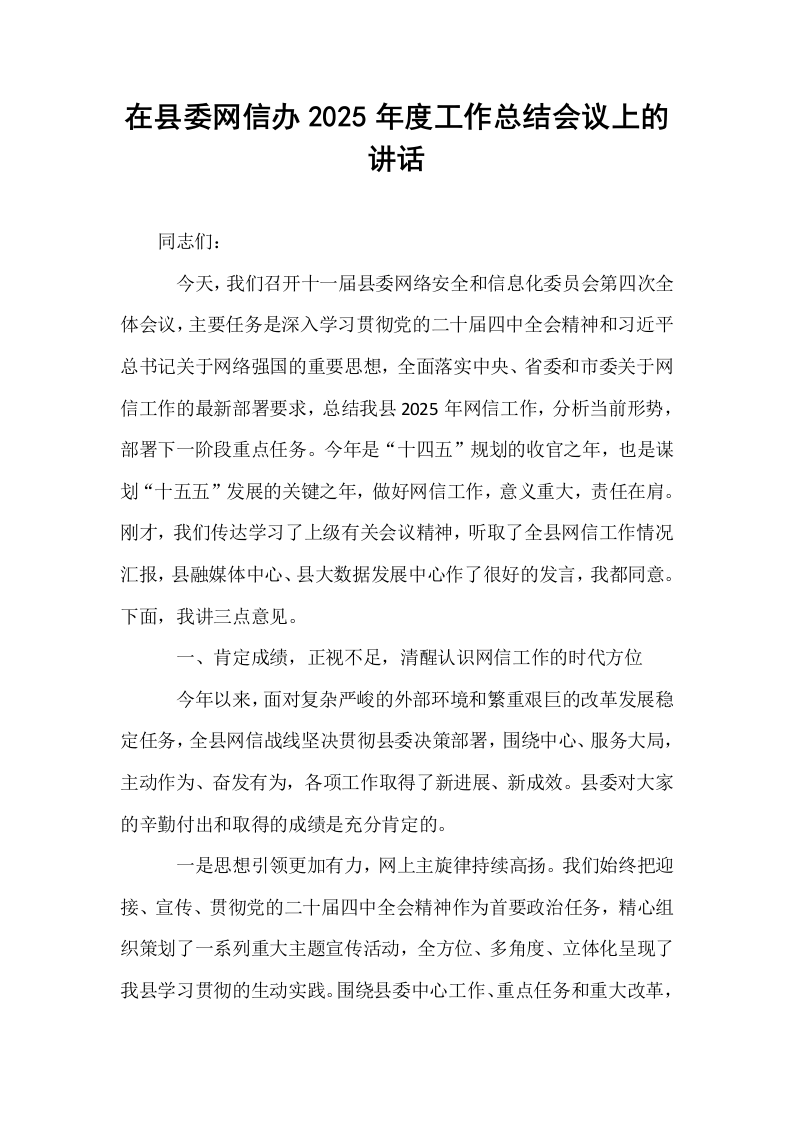 在县委网信办2025年度工作总结会议上的讲话

同志们：

今天，我们召开十一届县委网络安全和信息化委员会第四次全体会议，主要任务是深入学习贯彻党的二十届四中全会精神和习近平总书记关于网络强国的重要思想，全面落实中央、省委和市委关于网信工作的最新部署要求，总结我县2025年网信工作，分析当前形势，部署下一阶段重点任务。今年是“十四五”规划的收官之年，也是谋划“十五五”发展的关键之年，做好网信工作，意义重大，责任在肩。刚才，我们传达学习了上级有关会议精神，听取了全县网信工作情况汇报，县融媒体中心、县大数据发展中心作了很好的发言，我都同意。下面，我讲三点意见。

一、肯定成绩，正视不足，清醒认识网信工作的时代方位

今年以来，面对复杂严峻的外部环境和繁重艰巨的改革发展稳定任务，全县网信战线坚决贯彻县委决策部署，围绕中心、服务大局，主动作为、奋发有为，各项工作取得了新进展、新成效。县委对大家的辛勤付出和取得的成绩是充分肯定的。

一是思想引领更加有力，网上主旋律持续高扬。我们始终把迎接、宣传、贯彻党的二十届四中全会精神作为首要政治任务，精心组织策划了一系列重大主题宣传活动，全方位、多角度、立体化呈现了我县学习贯彻的生动实践。围绕县委中心工作、重点任务和重大改革，